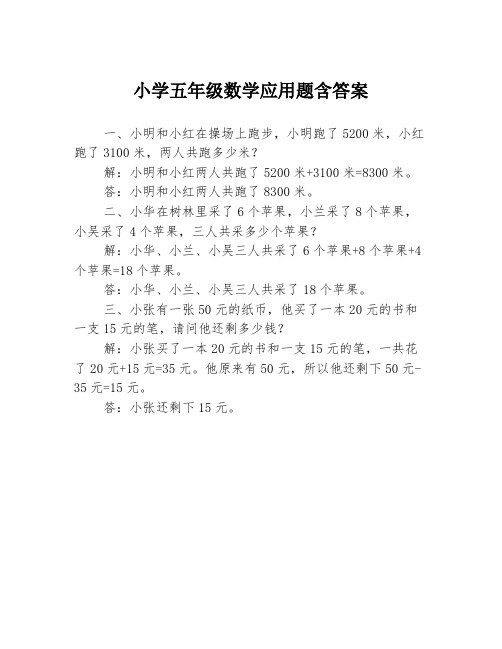 小学五年级数学应用题含答案

一、小明和小红在操场上跑步，小明跑了 5200 米，小红跑了 3100 米，两人共跑多少米？

解：小明和小红两人共跑了 5200 米+3100 米=8300 米。

答：小明和小红两人共跑了 8300 米。

二、小华在树林里采了 6 个苹果，小兰采了 8 个苹果，小吴采了 4 个苹果，三人共采多少个苹果？

解：小华、小兰、小吴三人共采了 6 个苹果+8 个苹果+4 个苹果=18 个苹果。

答：小华、小兰、小吴三人共采了 18 个苹果。

三、小张有一张 50 元的纸币，他买了一本 20 元的书和一支 15 元的笔，请问他还剩多少钱？

解：小张买了一本 20 元的书和一支 15 元的笔，一共花了 20 元+15 元=35 元。他原来有 50 元，所以他还剩下 50 元-35 元=15 元。

答：小张还剩下 15 元。